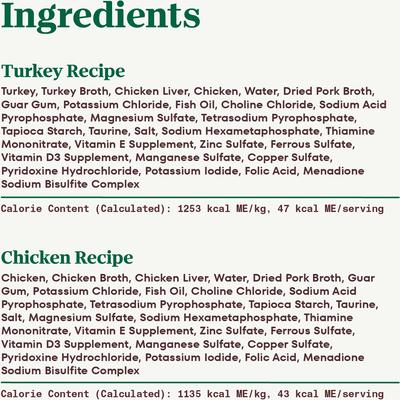 Ingredients

Turkey Recipe

Turkey, Turkey Broth, Chicken Liver, Chicken, Water, Dried Pork Broth, Guar Gum, Potassium Chloride, Fish Oil, Choline Chloride, Sodium Acid Pyrophosphate, Magnesium Sulfate, Tetrasodium Pyrophosphate, Tapioca Starch, Taurine, Salt, Sodium Hexametaphosphate, Thiamine Mononitrate, Vitamin E Supplement, Zinc Sulfate, Ferrous Sulfate, Vitamin D3 Supplement, Manganese Sulfate, Copper Sulfate, Pyridoxine Hydrochloride, Potassium Iodide, Folic Acid, Menadione Sodium Bisulfite Complex

Calorie Content (Calculated): 1253 kcal ME/kg, 47 kcal ME/serving

Chicken Recipe

Chicken, Chicken Broth, Chicken Liver, Water, Dried Pork Broth, Guar Gum, Potassium Chloride, Fish Oil, Choline Chloride, Sodium Acid Pyrophosphate, Tetrasodium Pyrophosphate, Tapioca Starch, Taurine, Salt, Magnesium Sulfate, Sodium Hexametaphosphate, Thiamine Mononitrate, Vitamin E Supplement, Zinc Sulfate, Ferrous Sulfate, Vitamin D3 Supplement, Manganese Sulfate, Copper Sulfate, Pyridoxine Hydrochloride, Potassium Iodide, Folic Acid, Menadione Sodium Bisulfite Complex

Calorie Content (Calculated): 1135 kcal ME/kg, 43 kcal ME/serving